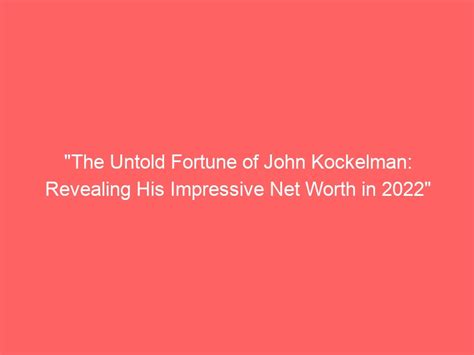 "The Untold Fortune of John Kockelman: Revealing His Impressive Net Worth in 2022"